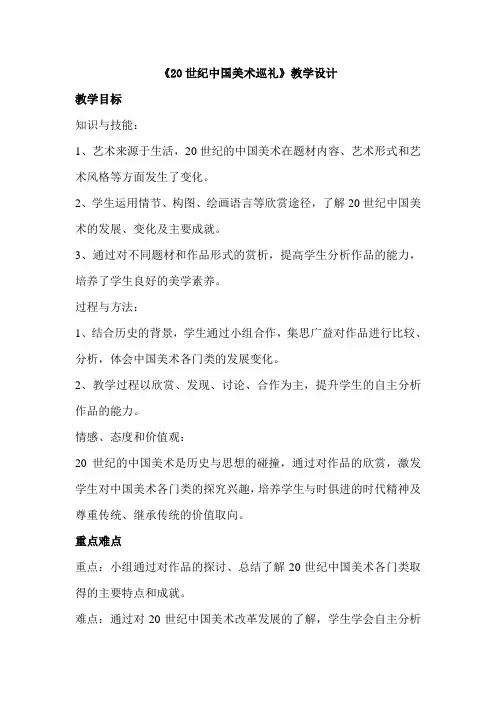 《20 世纪中国美术巡礼》教学设计

教学目标

知识与技能：

1、艺术来源于生活，20 世纪的中国美术在题材内容、艺术形式和艺术风格等方面发生了变化。

2、学生运用情节、构图、绘画语言等欣赏途径，了解 20 世纪中国美术的发展、变化及主要成就。

3、通过对不同题材和作品形式的赏析，提高学生分析作品的能力，培养了学生良好的美学素养。

过程与方法：

1、结合历史的背景，学生通过小组合作，集思广益对作品进行比较、分析，体会中国美术各门类的发展变化。

2、教学过程以欣赏、发现、讨论、合作为主，提升学生的自主分析作品的能力。

情感、态度和价值观：

20 世纪的中国美术是历史与思想的碰撞，通过对作品的欣赏，激发学生对中国美术各门类的探究兴趣，培养学生与时俱进的时代精神及尊重传统、继承传统的价值取向。

重点难点

重点：小组通过对作品的探讨、总结了解 20 世纪中国美术各门类取得的主要特点和成就。

难点：通过对 20 世纪中国美术改革发展的了解，学生学会自主分析